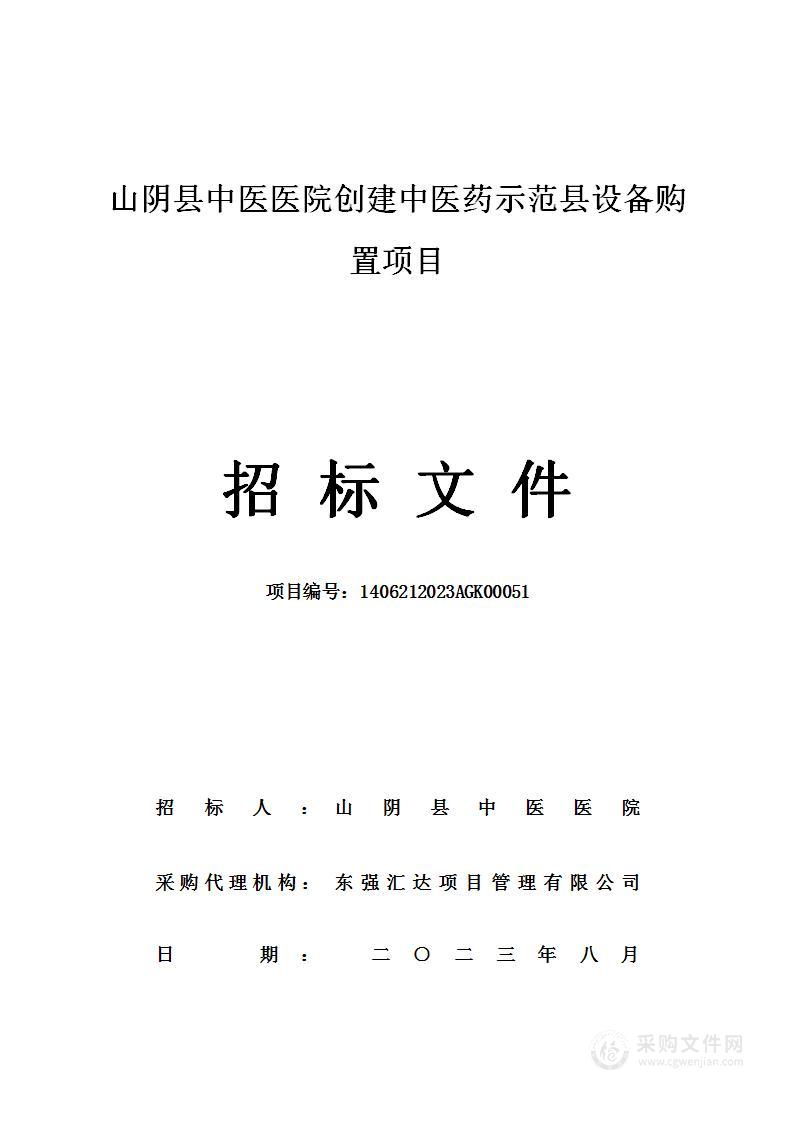 山阴县中医医院创建中医药示范县设备购置项目

招 标 文 件

项目编号：1406212023AGK00051

招 标 人：山 阴 县 中 医 医 院

采购代理机构：东强汇达项目管理有限公司

日 期： 二 〇 二 三 年 八 月

采购文件网
www.cgwenjian.com